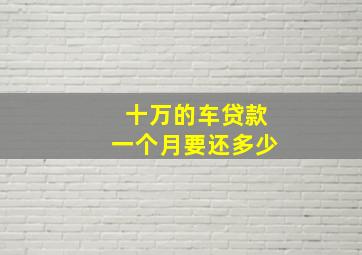 十万的车贷款
一个月要还多少